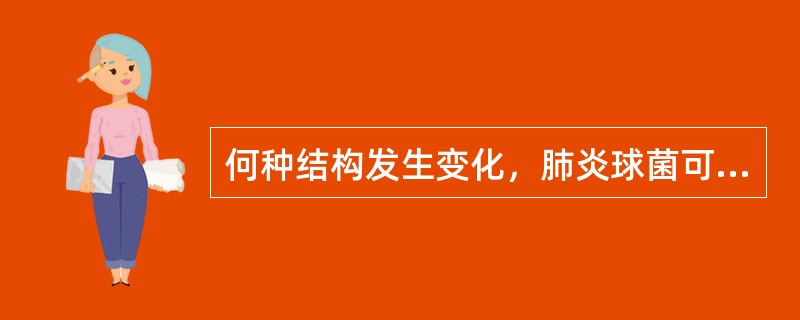 何种结构发生变化，肺炎球菌可...